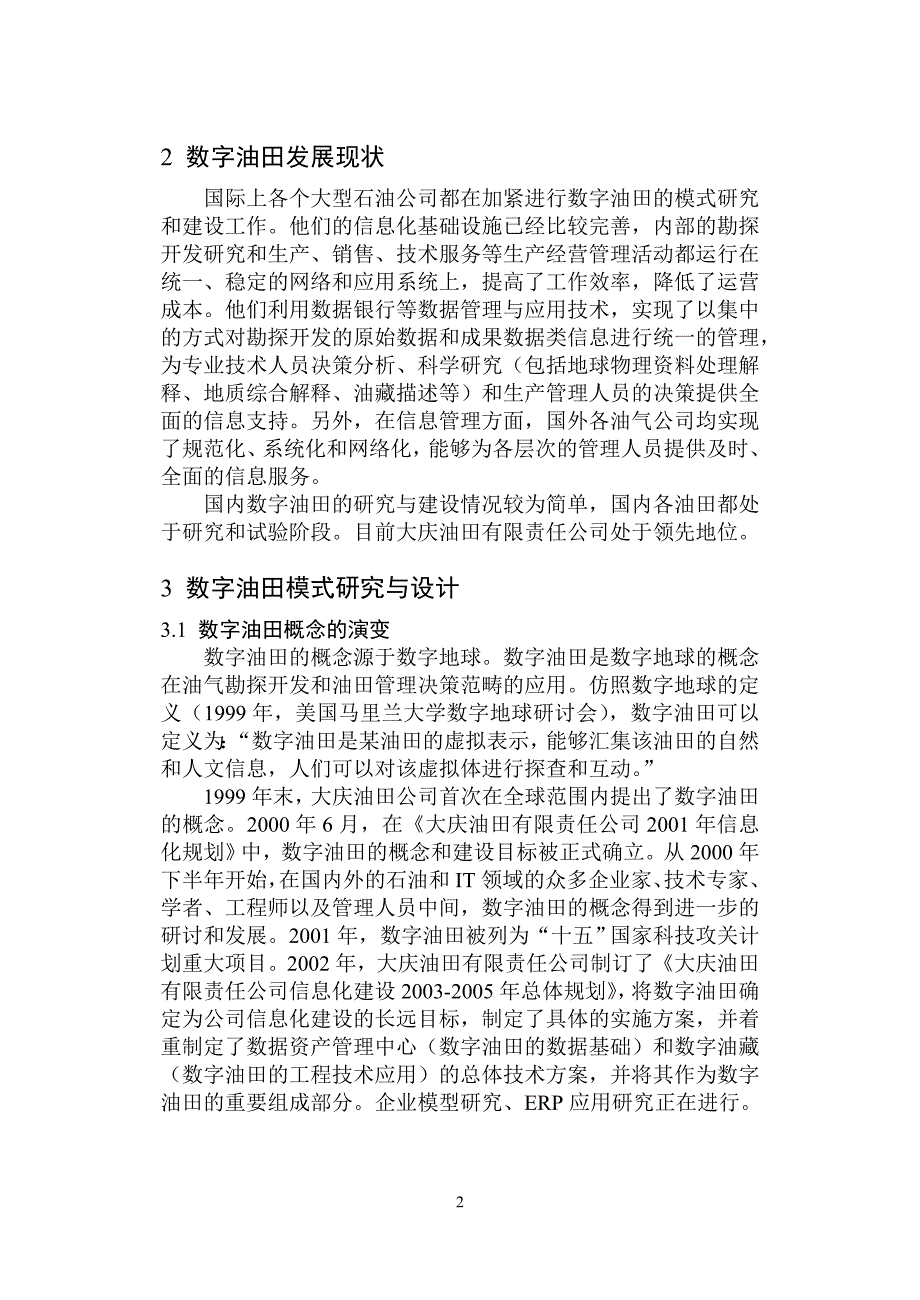 2 数字油田发展现状

国际上各个大型石油公司都在加紧进行数字油田的模式研究和建设工作。他们的信息化基础设施已经比较完善，内部的勘探开发研究和生产、销售、技术服务等生产经营管理活动都运行在统一、稳定的网络和应用系统上，提高了工作效率，降低了运营成本。他们利用数据银行等数据管理与应用技术，实现了以集中的方式对勘探开发的原始数据和成果数据类信息进行统一的管理，为专业技术人员决策分析、科学研究（包括地球物理资料处理解释、地质综合解释、油藏描述等）和生产管理人员的决策提供全面的信息支持。另外，在信息管理方面，国外各油气公司均实现了规范化、系统化和网络化，能够为各层次的管理人员提供及时、全面的信息服务。

国内数字油田的研究与建设情况较为简单，国内各油田都处于研究和试验阶段。目前大庆油田有限责任公司处于领先地位。

3 数字油田模式研究与设计

3.1 数字油田概念的演变

数字油田的概念源于数字地球。数字油田是数字地球的概念在油气勘探开发和油田管理决策范畴的应用。仿照数字地球的定义（1999 年，美国马里兰大学数字地球研讨会），数字油田可以定义为：“数字油田是某油田的虚拟表示，能够汇集该油田的自然和人文信息，人们可以对该虚拟体进行探查和互动。”

1999 年末，大庆油田公司首次在全球范围内提出了数字油田的概念。2000 年 6 月，在《大庆油田有限责任公司 2001 年信息化规划》中，数字油田的概念和建设目标被正式确立。从 2000 年下半年开始，在国内外的石油和 IT 领域的众多企业家、技术专家、学者、工程师以及管理人员中间，数字油田的概念得到进一步的研讨和发展。2001 年，数字油田被列为“十五”国家科技攻关计划重大项目。2002 年，大庆油田有限责任公司制订了《大庆油田有限责任公司信息化建设 2003-2005 年总体规划》，将数字油田确定为公司信息化建设的长远目标，制定了具体的实施方案，并着重制定了数据资产管理中心（数字油田的数据基础）和数字油藏（数字油田的工程技术应用）的总体技术方案，并将其作为数字油田的重要组成部分。企业模型研究、ERP 应用研究正在进行。

2